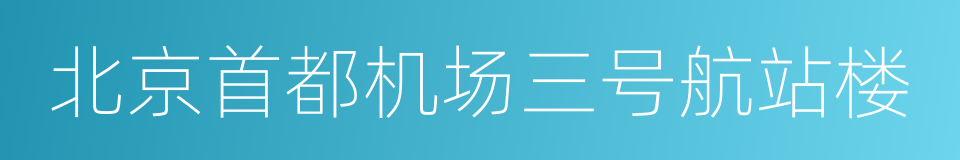 北京首都机场三号航站楼